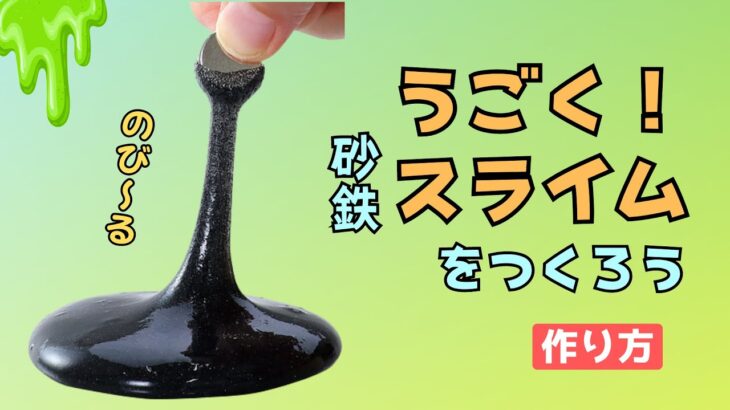 のび〜る

うごく！

砂鉄

スライム

をつくろう

作り方